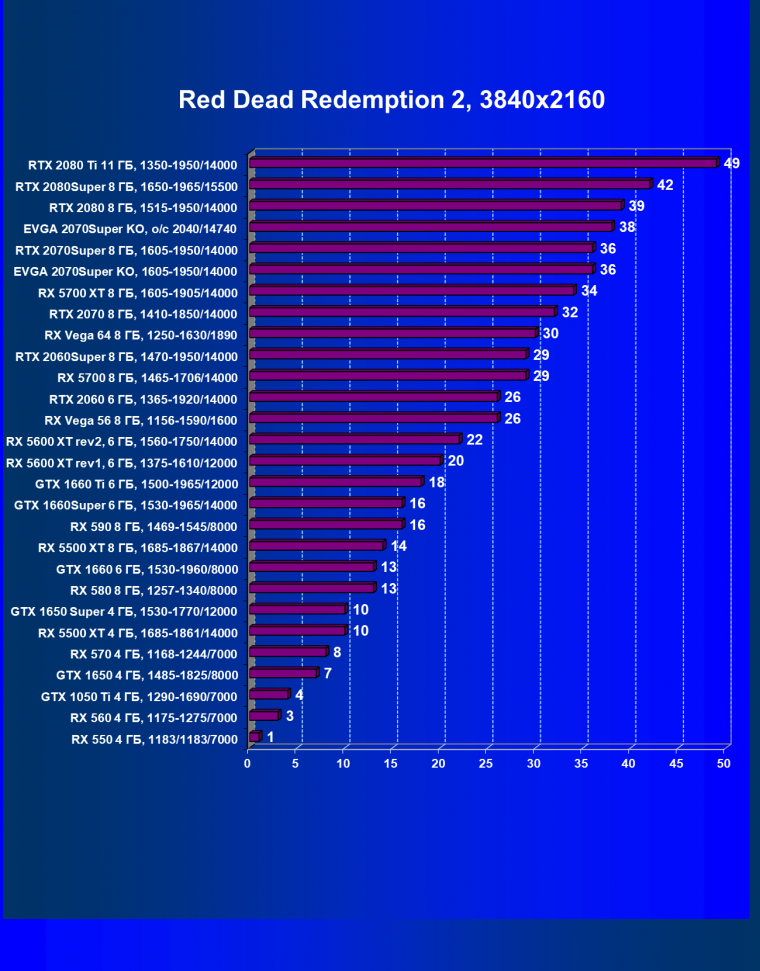 Red Dead Redemption 2, 3840x2160

RTX 2080 Ti 11 ГБ, 1350-1950/14000 49
RTX 2080Super 8 ГБ, 1650-1965/15500 42
RTX 2080 8 ГБ, 1515-1950/14000 39
EVGA 2070Super KO, o/c 2040/14740 38
RTX 2070Super 8 ГБ, 1605-1950/14000 36
EVGA 2070Super KO, 1605-1950/14000 36
RX 5700 XT 8 ГБ, 1605-1905/14000 34
RTX 2070 8 ГБ, 1410-1850/14000 32
RX Vega 64 8 ГБ, 1250-1630/1890 30
RTX 2060Super 8 ГБ, 1470-1950/14000 29
RX 5700 8 ГБ, 1465-1706/14000 29
RTX 2060 6 ГБ, 1365-1920/14000 26
RX Vega 56 8 ГБ, 1156-1590/1600 26
RX 5600 XT rev2, 6 ГБ, 1560-1750/14000 22
RX 5600 XT rev1, 6 ГБ, 1375-1610/12000 20
GTX 1660 Ti 6 ГБ, 1500-1965/12000 18
GTX 1660Super 6 ГБ, 1530-1965/14000 16
RX 590 8 ГБ, 1469-1545/8000 16
RX 5500 XT 8 ГБ, 1685-1867/14000 14
GTX 1660 6 ГБ, 1530-1960/8000 13
RX 580 8 ГБ, 1257-1340/8000 13
GTX 1650 Super 4 ГБ, 1530-1770/12000 10
RX 5500 XT 4 ГБ, 1685-1861/14000 10
RX 570 4 ГБ, 1168-1244/7000 8
GTX 1650 4 ГБ, 1485-1825/8000 7
GTX 1050 Ti 4 ГБ, 1290-1690/7000 4
RX 560 4 ГБ, 1175-1275/7000 3
RX 550 4 ГБ, 1183/1183/7000 1

0 5 10 15 20 25 30 35 40 45 50